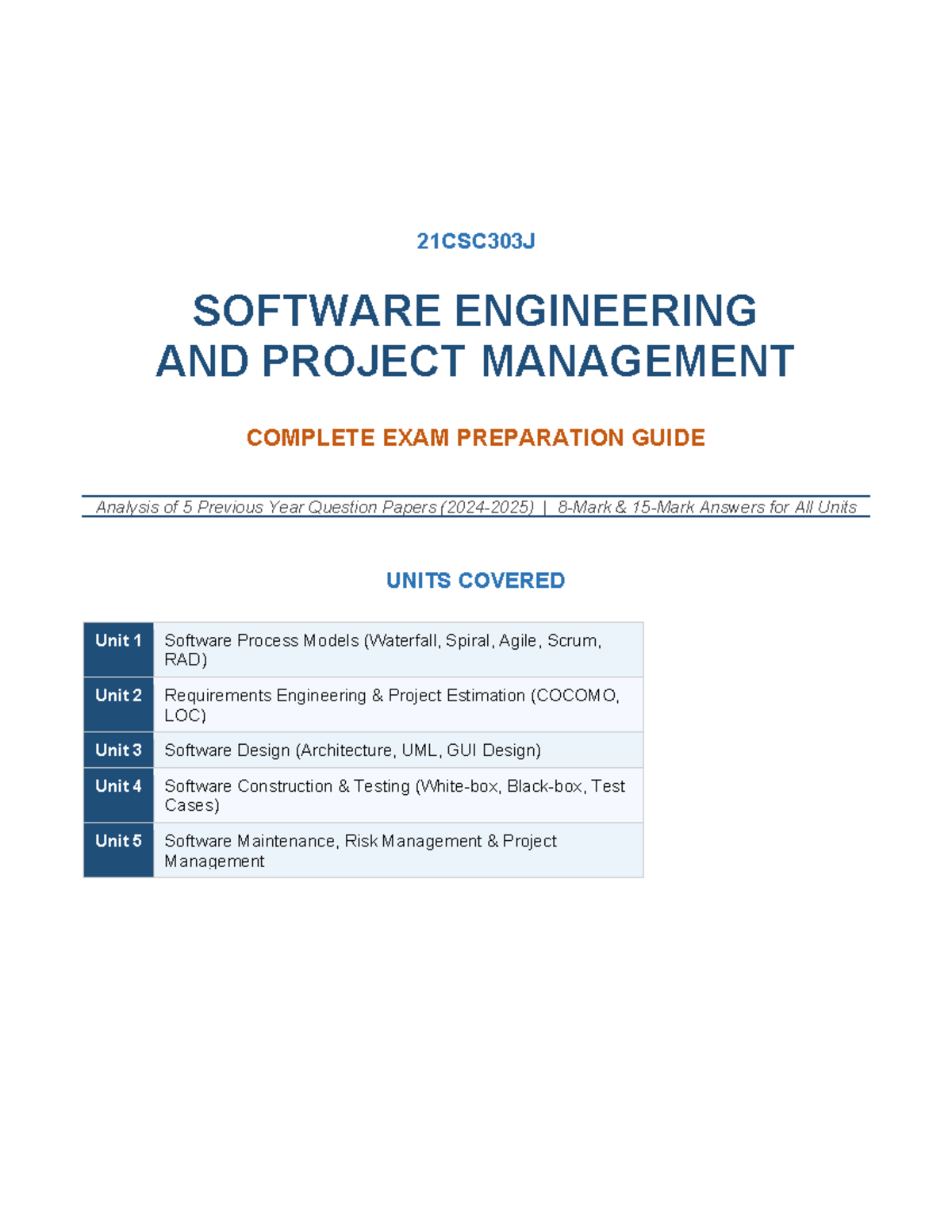 21CSC303J

SOFTWARE ENGINEERING AND PROJECT MANAGEMENT

COMPLETE EXAM PREPARATION GUIDE

Analysis of 5 Previous Year Question Papers (2024-2025) | 8-Mark & 15-Mark Answers for All Units

UNITS COVERED

| Unit 1 | Software Process Models (Waterfall, Spiral, Agile, Scrum, RAD) |
|---|---|
| Unit 2 | Requirements Engineering & Project Estimation (COCOMO, LOC) |
| Unit 3 | Software Design (Architecture, UML, GUI Design) |
| Unit 4 | Software Construction & Testing (White-box, Black-box, Test Cases) |
| Unit 5 | Software Maintenance, Risk Management & Project Management |